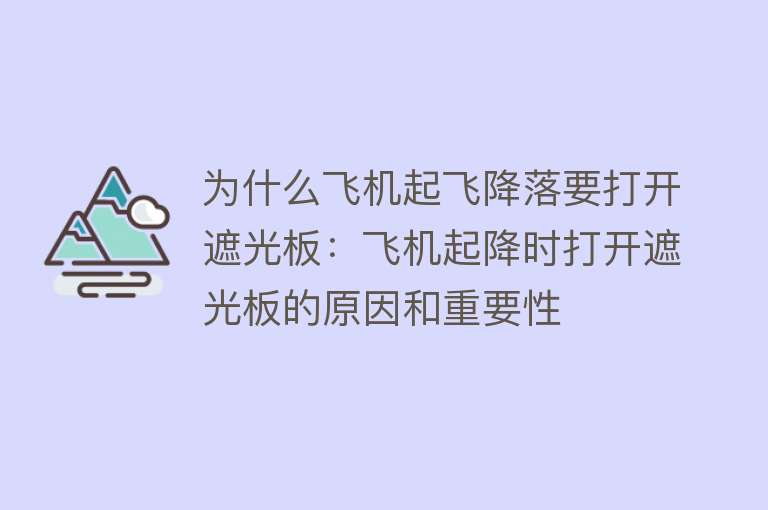 为什么飞机起飞降落要打开遮光板：飞机起降时打开遮光板的原因和重要性